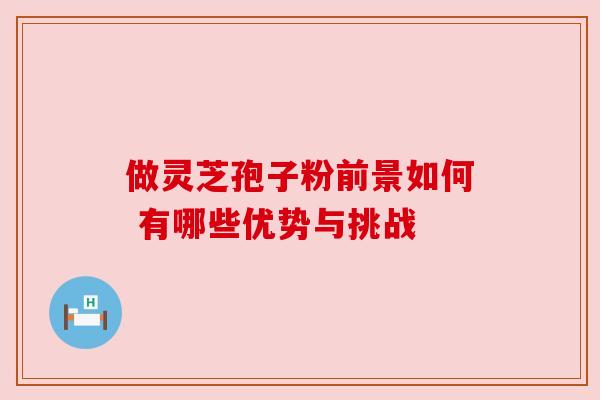 做灵芝孢子粉前景如何

有哪些优势与挑战

H